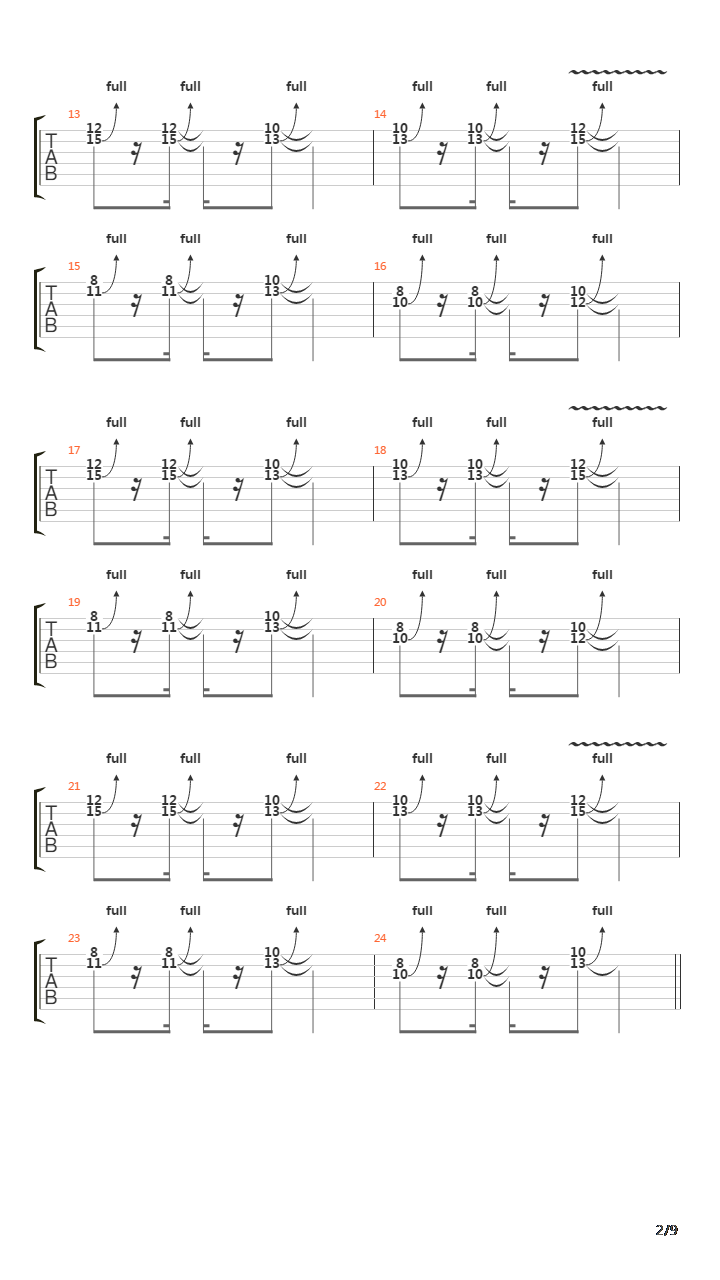 full full full full full full
13
T
A
B
12 15 12 15 10 13
14
10 13 10 13 12 15

full full full full full full
15
T
A
B
8 11 8 11 10 13
16
8 10 8 10 10 12

full full full full full full
17
T
A
B
12 15 12 15 10 13
18
10 13 10 13 12 15

full full full full full full
19
T
A
B
8 11 8 11 10 13
20
8 10 8 10 10 12

full full full full full full
21
T
A
B
12 15 12 15 10 13
22
10 13 10 13 12 15

full full full full full full
23
T
A
B
8 11 8 11 10 13
24
8 10 8 10 10 13

2/9